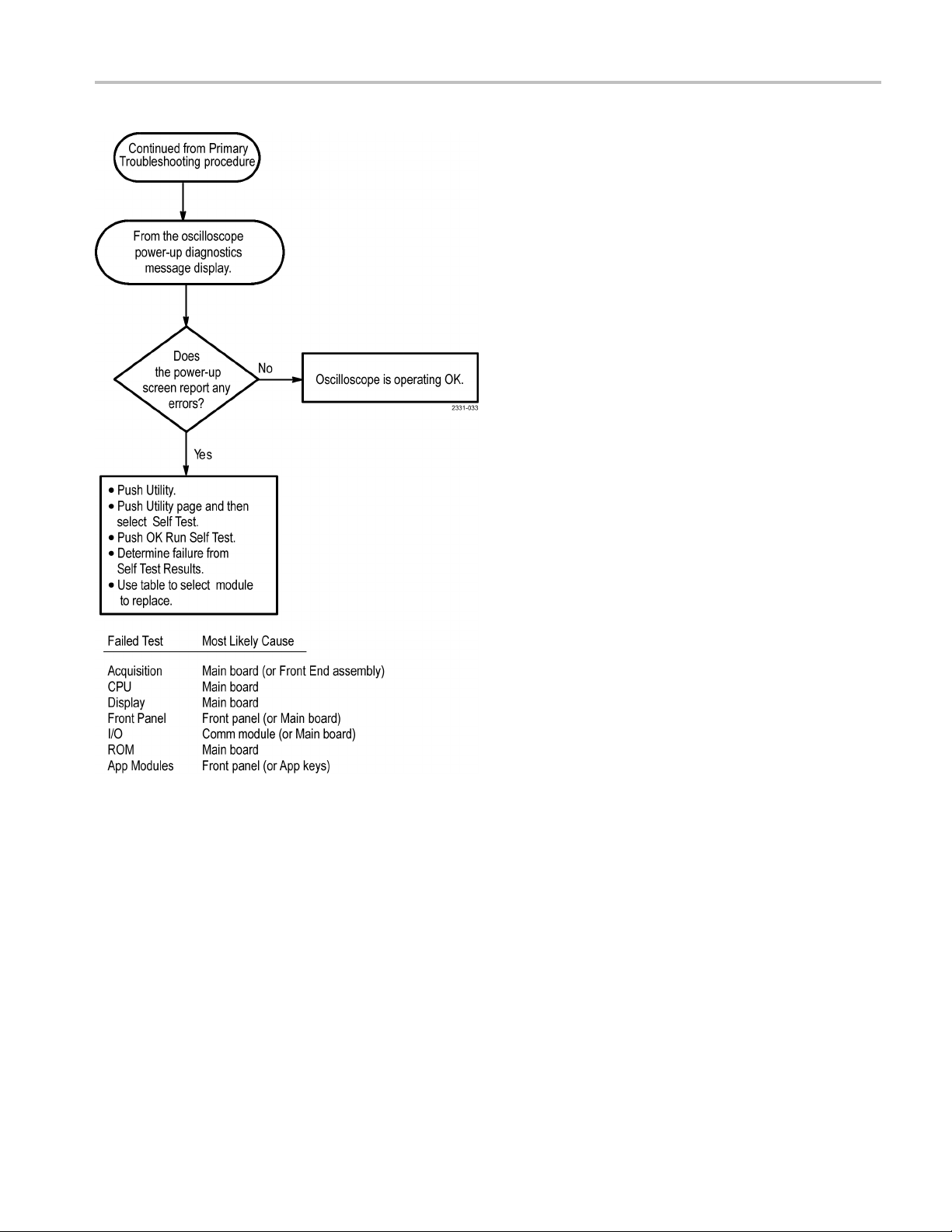 Continued from Primary Troubleshooting procedure

From the oscilloscope power-up diagnostics message display.

Does the power-up screen report any errors?

No

Oscilloscope is operating OK.

2331-033

Yes

• Push Utility.
• Push Utility page and then select Self Test.
• Push OK Run Self Test.
• Determine failure from Self Test Results.
• Use table to select module to replace.

| Failed Test | Most Likely Cause |
|---|---|
| Acquisition | Main board (or Front End assembly) |
| CPU | Main board |
| Display | Main board |
| Front Panel | Front panel (or Main board) |
| I/O | Comm module (or Main board) |
| ROM | Main board |
| App Modules | Front panel (or App keys) |